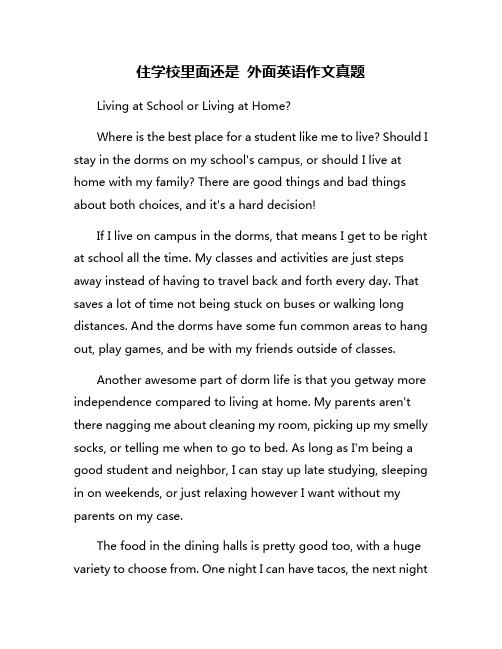 住学校里面还是 外面英语作文真题

Living at School or Living at Home?

Where is the best place for a student like me to live? Should I stay in the dorms on my school's campus, or should I live at home with my family? There are good things and bad things about both choices, and it's a hard decision!

If I live on campus in the dorms, that means I get to be right at school all the time. My classes and activities are just steps away instead of having to travel back and forth every day. That saves a lot of time not being stuck on buses or walking long distances. And the dorms have some fun common areas to hang out, play games, and be with my friends outside of classes.

Another awesome part of dorm life is that you getway more independence compared to living at home. My parents aren't there nagging me about cleaning my room, picking up my smelly socks, or telling me when to go to bed. As long as I'm being a good student and neighbor, I can stay up late studying, sleeping in on weekends, or just relaxing however I want without my parents on my case.

The food in the dining halls is pretty good too, with a huge variety to choose from. One night I can have tacos, the next night